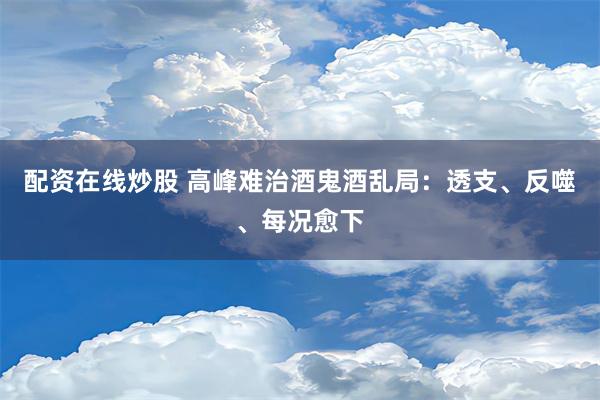 配资在线炒股 高峰难治酒鬼酒乱局：透支、反噬、每况愈下